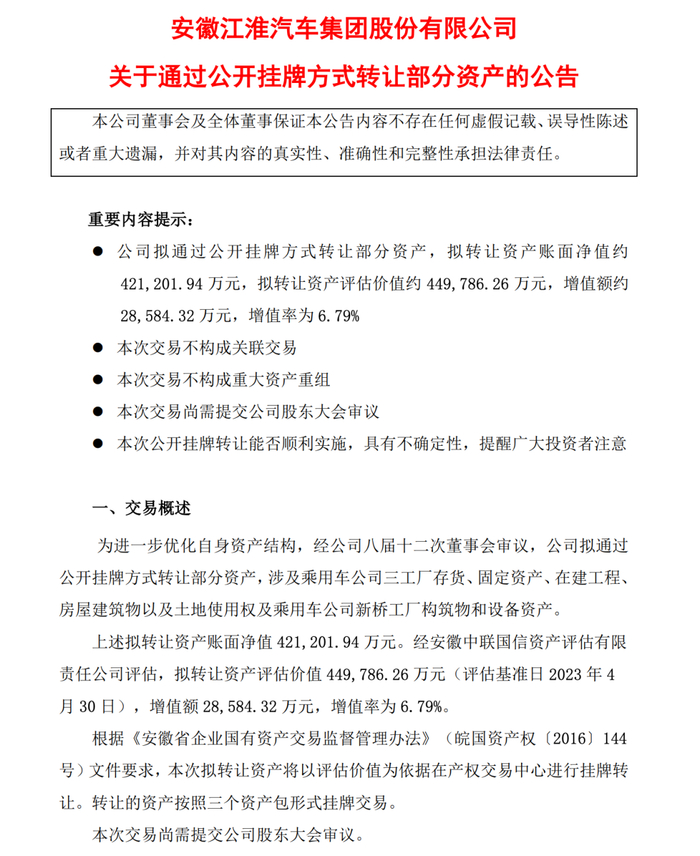 安徽江淮汽车集团股份有限公司
关于通过公开挂牌方式转让部分资产的公告

本公司董事会及全体董事保证本公告内容不存在任何虚假记载、误导性陈述或者重大遗漏，并对其内容的真实性、准确性和完整性承担法律责任。

重要内容提示：

● 公司拟通过公开挂牌方式转让部分资产，拟转让资产账面净值约 421,201.94 万元，拟转让资产评估价值约 449,786.26 万元，增值额约 28,584.32 万元，增值率为 6.79%

● 本次交易不构成关联交易

● 本次交易不构成重大资产重组

● 本次交易尚需提交公司股东大会审议

● 本次公开挂牌转让能否顺利实施，具有不确定性，提醒广大投资者注意

一、交易概述

为进一步优化自身资产结构，经公司八届十二次董事会审议，公司拟通过公开挂牌方式转让部分资产，涉及乘用车公司三工厂存货、固定资产、在建工程、房屋建筑物以及土地使用权及乘用车公司新桥工厂构筑物和设备资产。

上述拟转让资产账面净值 421,201.94 万元。经安徽中联国信资产评估有限责任公司评估，拟转让资产评估价值 449,786.26 万元（评估基准日 2023 年 4 月 30 日），增值额 28,584.32 万元，增值率为 6.79%。

根据《安徽省企业国有资产交易监督管理办法》（皖国资产权〔2016〕144 号）文件要求，本次拟转让资产将以评估价值为依据在产权交易中心进行挂牌转让。转让的资产按照三个资产包形式挂牌交易。

本次交易尚需提交公司股东大会审议。